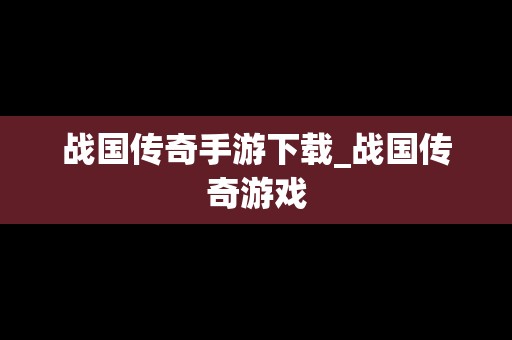 战国传奇手游下载_战国传奇游戏